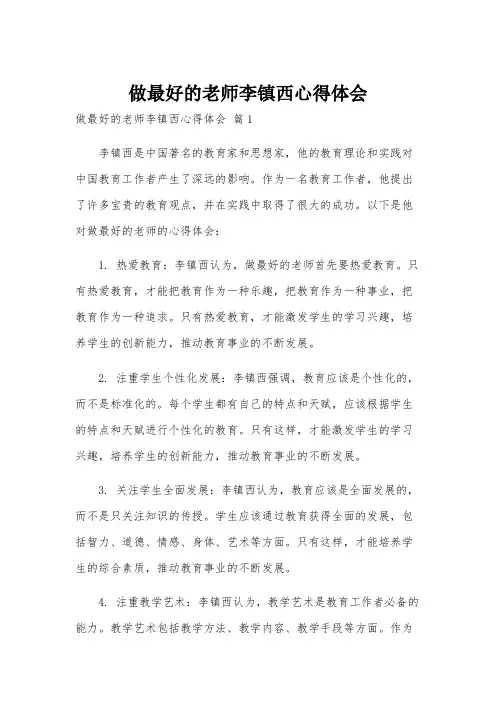 做最好的老师李镇西心得体会

做最好的老师李镇西心得体会 篇1

李镇西是中国著名的教育家和思想家，他的教育理论和实践对中国教育工作者产生了深远的影响。作为一名教育工作者，他提出了许多宝贵的教育观点，并在实践中取得了很大的成功。以下是他对做最好的老师的心得体会：

1. 热爱教育：李镇西认为，做最好的老师首先要热爱教育。只有热爱教育，才能把教育作为一种乐趣，把教育作为一种事业，把教育作为一种追求。只有热爱教育，才能激发学生的学习兴趣，培养学生的创新能力，推动教育事业的不断发展。

2. 注重学生个性化发展：李镇西强调，教育应该是个性化的，而不是标准化的。每个学生都有自己的特点和天赋，应该根据学生的特点和天赋进行个性化的教育。只有这样，才能激发学生的学习兴趣，培养学生的创新能力，推动教育事业的不断发展。

3. 关注学生全面发展：李镇西认为，教育应该是全面发展的，而不是只关注知识的传授。学生应该通过教育获得全面的发展，包括智力、道德、情感、身体、艺术等方面。只有这样，才能培养学生的综合素质，推动教育事业的不断发展。

4. 注重教学艺术：李镇西认为，教学艺术是教育工作者必备的能力。教学艺术包括教学方法、教学内容、教学手段等方面。作为